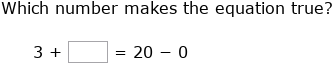 Which number makes the equation true?

$3 + \square = 20 - 0$